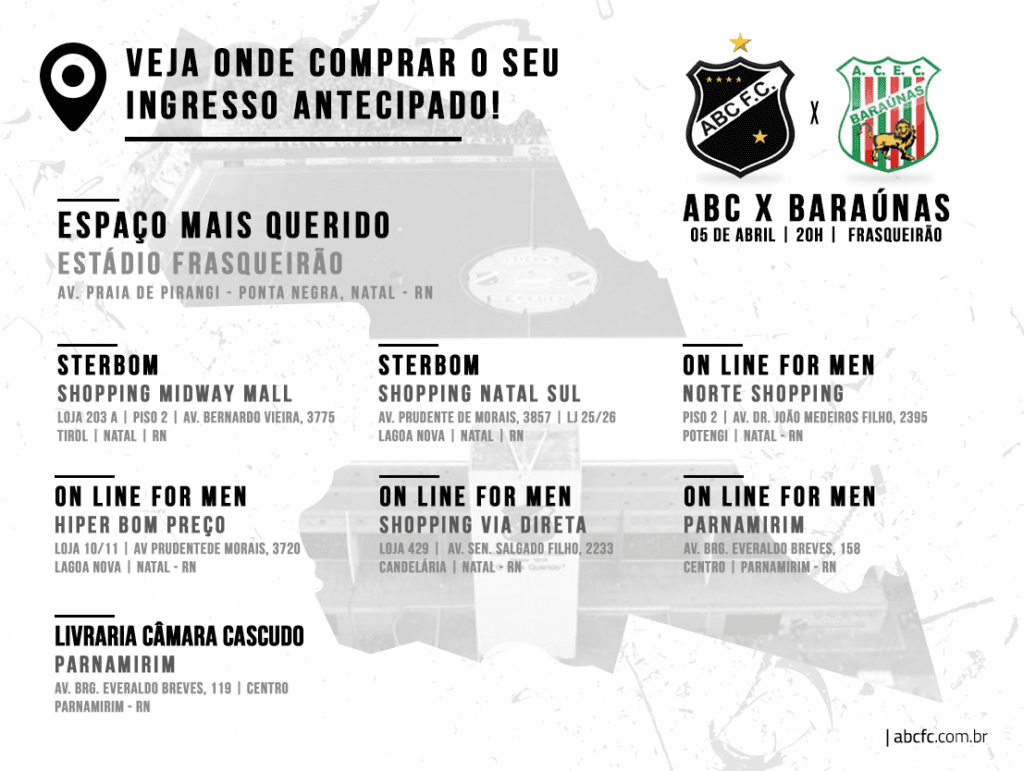 VEJA ONDE COMPRAR O SEU INGRESSO ANTECIPADO!

ABC F.C.

X

A.C.E.C. BARAÚNAS

ABC X BARAÚNAS
05 DE ABRIL | 20H | FRASQUEIRÃO

ESPAÇO MAIS QUERIDO
ESTÁDIO FRASQUEIRÃO
AV. PRAIA DE PIRANGI - PONTA NEGRA, NATAL - RN

STERBOM
SHOPPING MIDWAY MALL
LOJA 203 A | PISO 2 | AV. BERNARDO VIEIRA, 3775
TIROL | NATAL | RN

STERBOM
SHOPPING NATAL SUL
AV. PRUDENTE DE MORAIS, 3857 | LJ 25/26
LAGOA NOVA | NATAL | RN

ON LINE FOR MEN
NORTE SHOPPING
PISO 2 | AV. DR. JOÃO MEDEIROS FILHO, 2395
POTENGI | NATAL - RN

ON LINE FOR MEN
HIPER BOM PREÇO
LOJA 10/11 | AV PRUDENTEDE MORAIS, 3720
LAGOA NOVA | NATAL - RN

ON LINE FOR MEN
SHOPPING VIA DIRETA
LOJA 429 | AV. SEN. SALGADO FILHO, 2233
CANDELÁRIA | NATAL - RN

ON LINE FOR MEN
PARNAMIRIM
AV. BRG. EVERALDO BREVES, 158
CENTRO | PARNAMIRIM - RN

LIVRARIA CÂMARA CASCUDO
PARNAMIRIM
AV. BRG. EVERALDO BREVES, 119 | CENTRO
PARNAMIRIM - RN

| abcfc.com.br